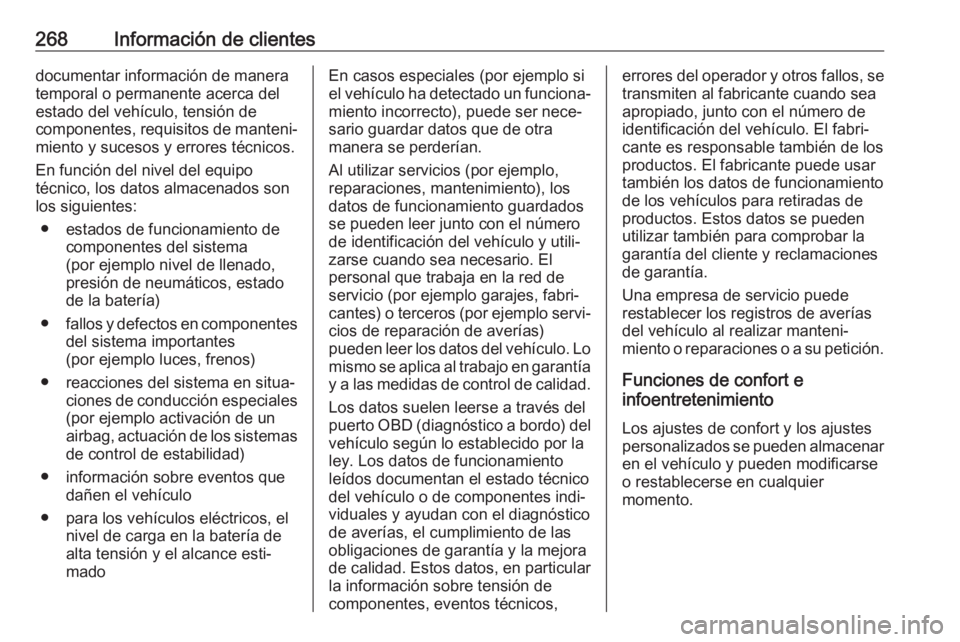 268 Información de clientes

documentar información de manera temporal o permanente acerca del estado del vehículo, tensión de componentes, requisitos de mantenimiento y sucesos y errores técnicos.

En función del nivel del equipo técnico, los datos almacenados son los siguientes:

● estados de funcionamiento de componentes del sistema (por ejemplo nivel de llenado, presión de neumáticos, estado de la batería)

● fallos y defectos en componentes del sistema importantes (por ejemplo luces, frenos)

● reacciones del sistema en situaciones de conducción especiales (por ejemplo activación de un airbag, actuación de los sistemas de control de estabilidad)

● información sobre eventos que dañen el vehículo

● para los vehículos eléctricos, el nivel de carga en la batería de alta tensión y el alcance estimado

En casos especiales (por ejemplo si el vehículo ha detectado un funcionamiento incorrecto), puede ser necesario guardar datos que de otra manera se perderían.

Al utilizar servicios (por ejemplo, reparaciones, mantenimiento), los datos de funcionamiento guardados se pueden leer junto con el número de identificación del vehículo y utilizarse cuando sea necesario. El personal que trabaja en la red de servicio (por ejemplo garajes, fabricantes) o terceros (por ejemplo servicios de reparación de averías) pueden leer los datos del vehículo. Lo mismo se aplica al trabajo en garantía y a las medidas de control de calidad.

Los datos suelen leerse a través del puerto OBD (diagnóstico a bordo) del vehículo según lo establecido por la ley. Los datos de funcionamiento leídos documentan el estado técnico del vehículo o de componentes individuales y ayudan con el diagnóstico de averías, el cumplimiento de las obligaciones de garantía y la mejora de calidad. Estos datos, en particular la información sobre tensión de componentes, eventos técnicos, errores del operador y otros fallos, se transmiten al fabricante cuando sea apropiado, junto con el número de identificación del vehículo. El fabricante es responsable también de los productos. El fabricante puede usar también los datos de funcionamiento de los vehículos para retiradas de productos. Estos datos se pueden utilizar también para comprobar la garantía del cliente y reclamaciones de garantía.

Una empresa de servicio puede restablecer los registros de averías del vehículo al realizar mantenimiento o reparaciones o a su petición.

Funciones de confort e infoentretenimiento

Los ajustes de confort y los ajustes personalizados se pueden almacenar en el vehículo y pueden modificarse o restablecerse en cualquier momento.

carmanualsonline.info